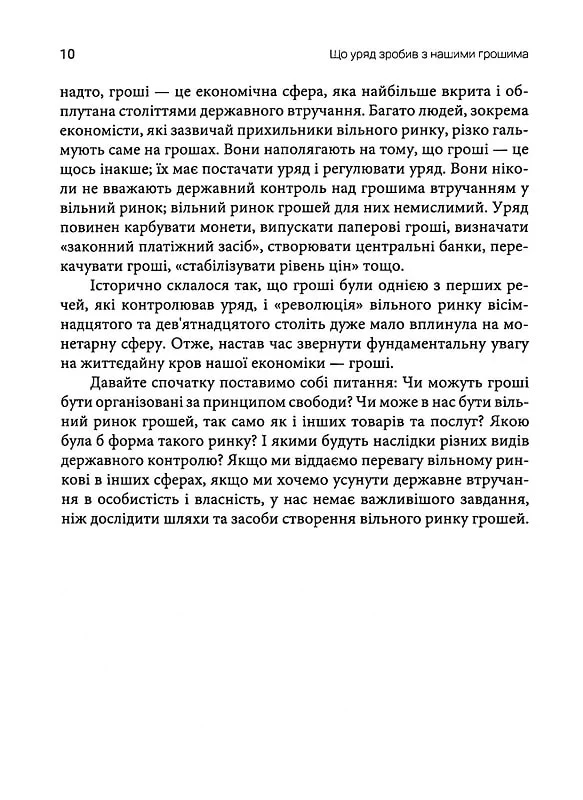 10 Що уряд зробив з нашими грошима

надто, гроші — це економічна сфера, яка найбільше вкрита і обплутана століттями державного втручання. Багато людей, зокрема економісти, які зазвичай прихильники вільного ринку, різко гальмують саме на грошах. Вони наполягають на тому, що гроші — це щось інакше; їх має постачати уряд і регулювати уряд. Вони ніколи не вважають державний контроль над грошима втручанням у вільний ринок; вільний ринок грошей для них немислимий. Уряд повинен карбувати монети, випускати паперові гроші, визначати «законний платіжний засіб», створювати центральні банки, перекачувати гроші, «стабілізувати рівень цін» тощо.

Історично склалося так, що гроші були однією з перших речей, які контролював уряд, і «революція» вільного ринку вісімнадцятого та дев'ятнадцятого століть дуже мало вплинула на монетарну сферу. Отже, настав час звернути фундаментальну увагу на життєдайну кров нашої економіки — гроші.

Давайте спочатку поставимо собі питання: Чи можуть гроші бути організовані за принципом свободи? Чи може в нас бути вільний ринок грошей, так само як і інших товарів та послуг? Якою була б форма такого ринку? І якими будуть наслідки різних видів державного контролю? Якщо ми віддаємо перевагу вільному ринкові в інших сферах, якщо ми хочемо усунути державне втручання в особистість і власність, у нас немає важливішого завдання, ніж дослідити шляхи та засоби створення вільного ринку грошей.